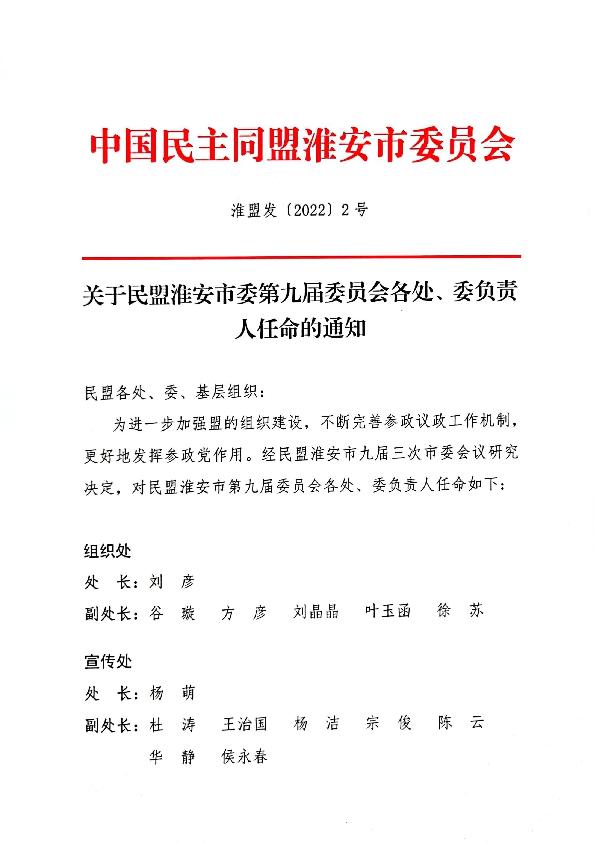 中国民主同盟淮安市委员会

淮盟发〔2022〕2号

关于民盟淮安市委第九届委员会各处、委负责人任命的通知

民盟各处、委、基层组织：

为进一步加强盟的组织建设，不断完善参政议政工作机制，更好地发挥参政党作用。经民盟淮安市九届三次市委会议研究决定，对民盟淮安市第九届委员会各处、委负责人任命如下：

组织处
处　长：刘　彦
副处长：谷　璇　方　彦　刘晶晶　叶玉函　徐　苏

宣传处
处　长：杨　萌
副处长：杜　涛　王治国　杨　洁　宗　俊　陈　云
　　　　华　静　侯永春